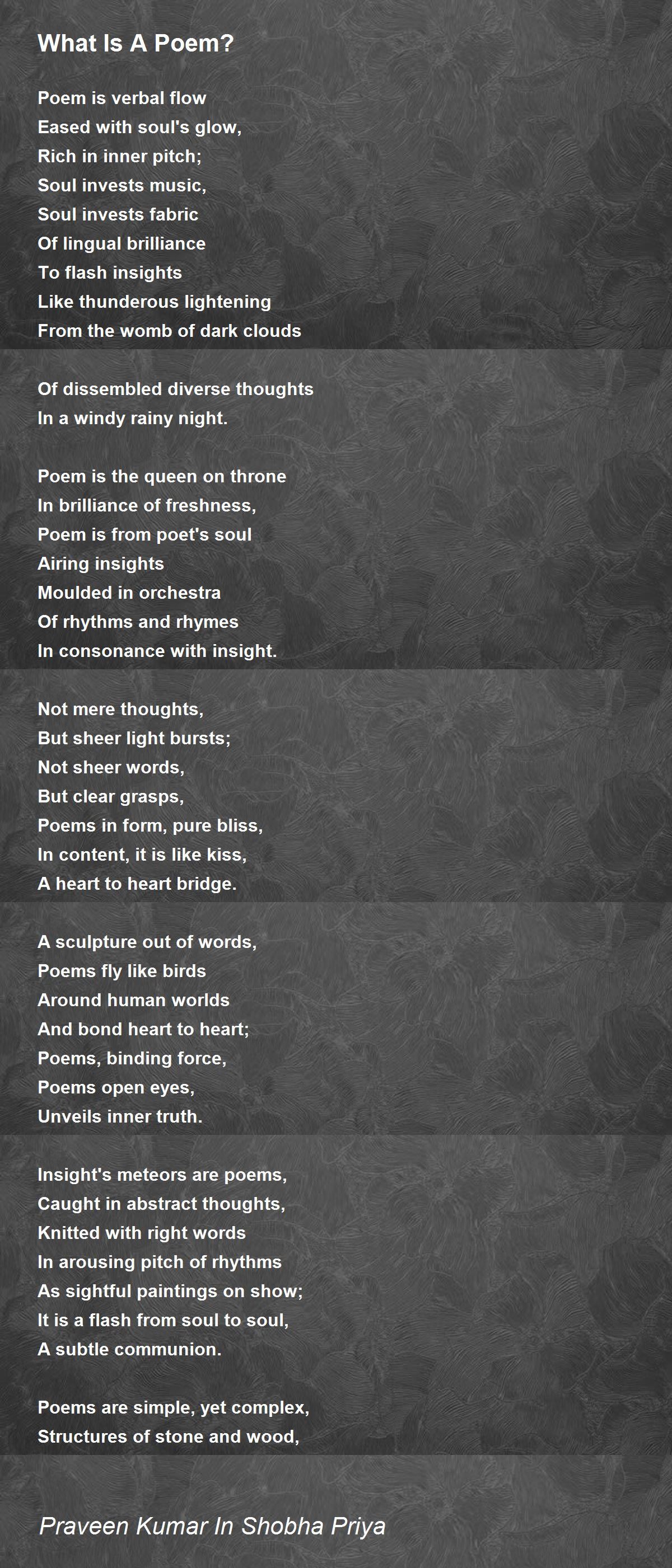 What Is A Poem?

Poem is verbal flow
Eased with soul's glow,
Rich in inner pitch;
Soul invests music,
Soul invests fabric
Of lingual brilliance
To flash insights
Like thunderous lightening
From the womb of dark clouds

Of dissembled diverse thoughts
In a windy rainy night.

Poem is the queen on throne
In brilliance of freshness,
Poem is from poet's soul
Airing insights
Moulded in orchestra
Of rhythms and rhymes
In consonance with insight.

Not mere thoughts,
But sheer light bursts;
Not sheer words,
But clear grasps,
Poems in form, pure bliss,
In content, it is like kiss,
A heart to heart bridge.

A sculpture out of words,
Poems fly like birds
Around human worlds
And bond heart to heart;
Poems, binding force,
Poems open eyes,
Unveils inner truth.

Insight's meteors are poems,
Caught in abstract thoughts,
Knitted with right words
In arousing pitch of rhythms
As sightful paintings on show;
It is a flash from soul to soul,
A subtle communion.

Poems are simple, yet complex,
Structures of stone and wood,

Praveen Kumar In Shobha Priya